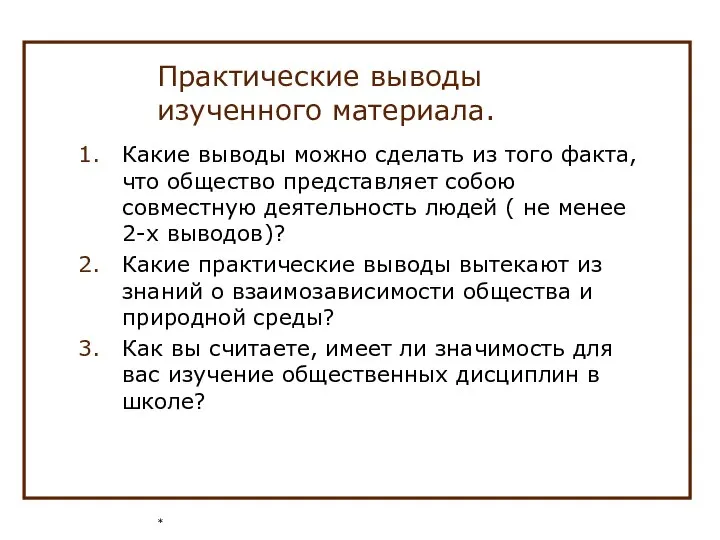 Практические выводы изученного материала.

1. Какие выводы можно сделать из того факта, что общество представляет собою совместную деятельность людей ( не менее 2-х выводов)?
2. Какие практические выводы вытекают из знаний о взаимозависимости общества и природной среды?
3. Как вы считаете, имеет ли значимость для вас изучение общественных дисциплин в школе?

*